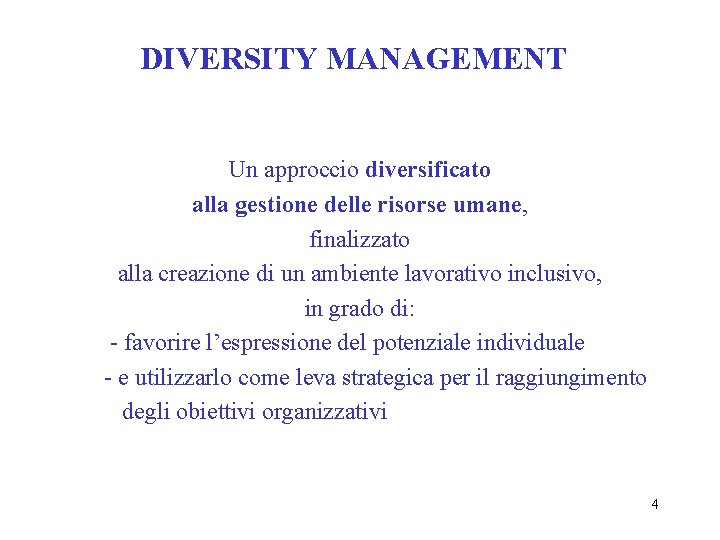 DIVERSITY MANAGEMENT

Un approccio diversificato
alla gestione delle risorse umane,
finalizzato
alla creazione di un ambiente lavorativo inclusivo,
in grado di:
- favorire l'espressione del potenziale individuale
- e utilizzarlo come leva strategica per il raggiungimento degli obiettivi organizzativi

4